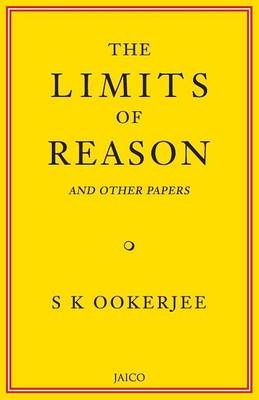 THE
LIMITS
OF
REASON
AND OTHER PAPERS

S K OOKERJEE

JAICO